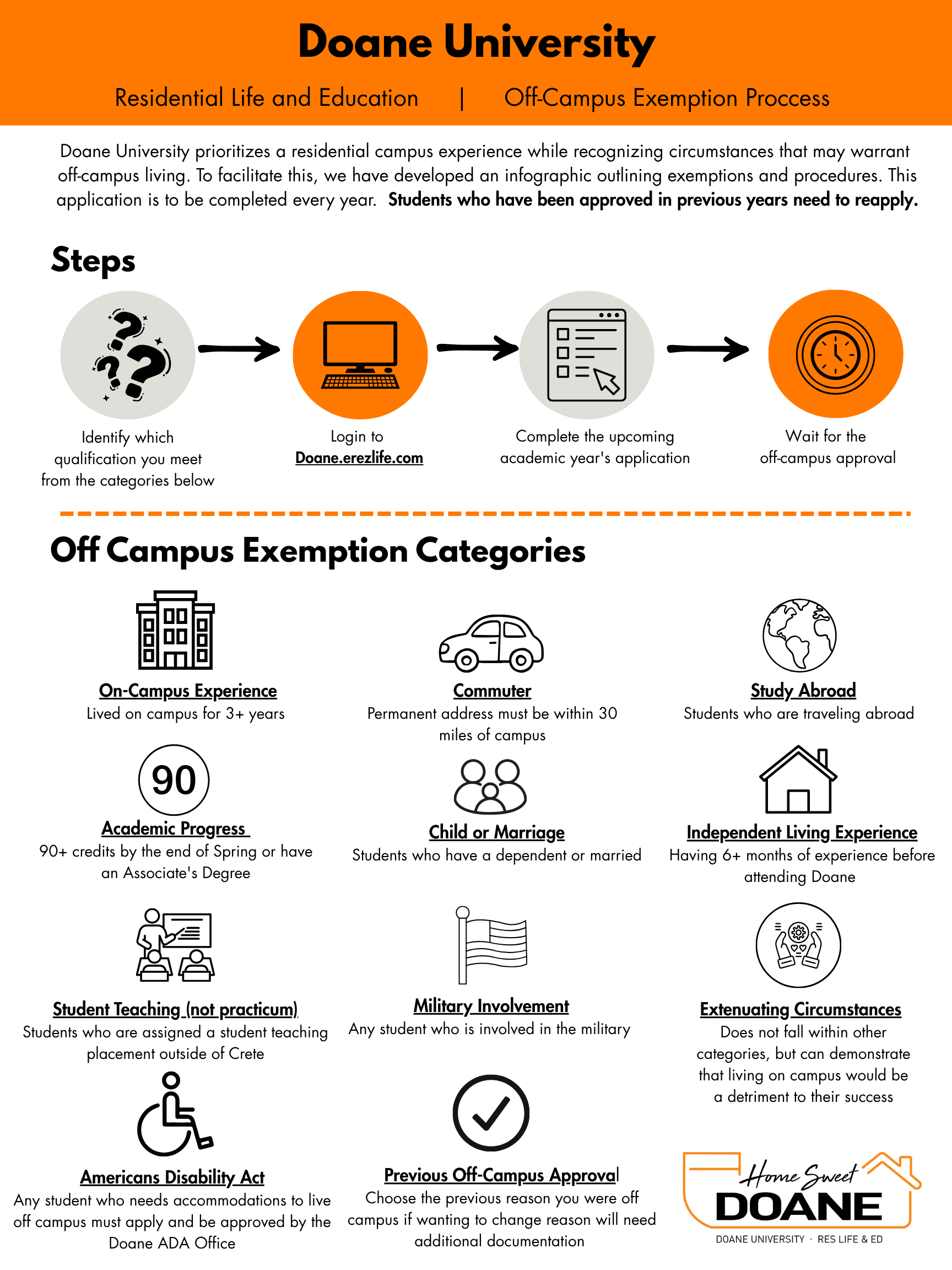 Doane University

Residential Life and Education | Off-Campus Exemption Proccess

Doane University prioritizes a residential campus experience while recognizing circumstances that may warrant off-campus living. To facilitate this, we have developed an infographic outlining exemptions and procedures. This application is to be completed every year. Students who have been approved in previous years need to reapply.

Steps

Identify which qualification you meet from the categories below

Login to Doane.erezlife.com

Complete the upcoming academic year's application

Wait for the off-campus approval

Off Campus Exemption Categories

On-Campus Experience
Lived on campus for 3+ years

Commuter
Permanent address must be within 30 miles of campus

Study Abroad
Students who are traveling abroad

90

Academic Progress
90+ credits by the end of Spring or have an Associate's Degree

Child or Marriage
Students who have a dependent or married

Independent Living Experience
Having 6+ months of experience before attending Doane

Student Teaching (not practicum)
Students who are assigned a student teaching placement outside of Crete

Military Involvement
Any student who is involved in the military

Extenuating Circumstances
Does not fall within other categories, but can demonstrate that living on campus would be a detriment to their success

Americans Disability Act
Any student who needs accommodations to live off campus must apply and be approved by the Doane ADA Office

Previous Off-Campus Approval
Choose the previous reason you were off campus if wanting to change reason will need additional documentation

Home Sweet
DOANE
DOANE UNIVERSITY • RES LIFE & ED